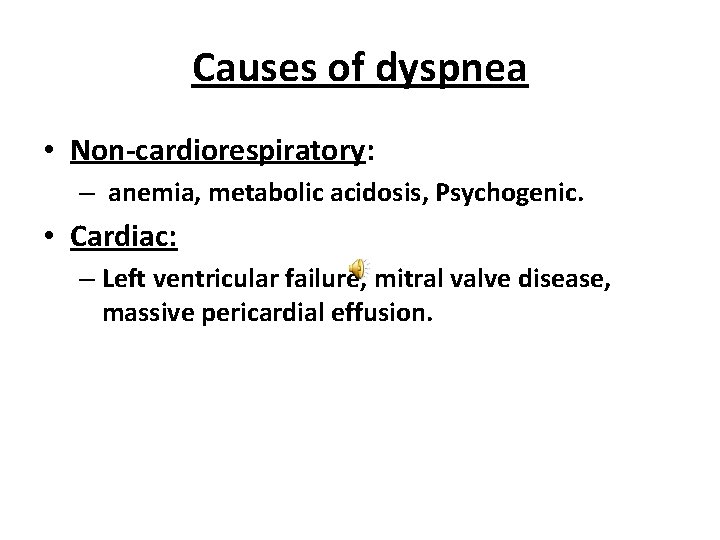 Causes of dyspnea

• Non-cardiorespiratory:
– anemia, metabolic acidosis, Psychogenic.

• Cardiac:
– Left ventricular failure, mitral valve disease, massive pericardial effusion.